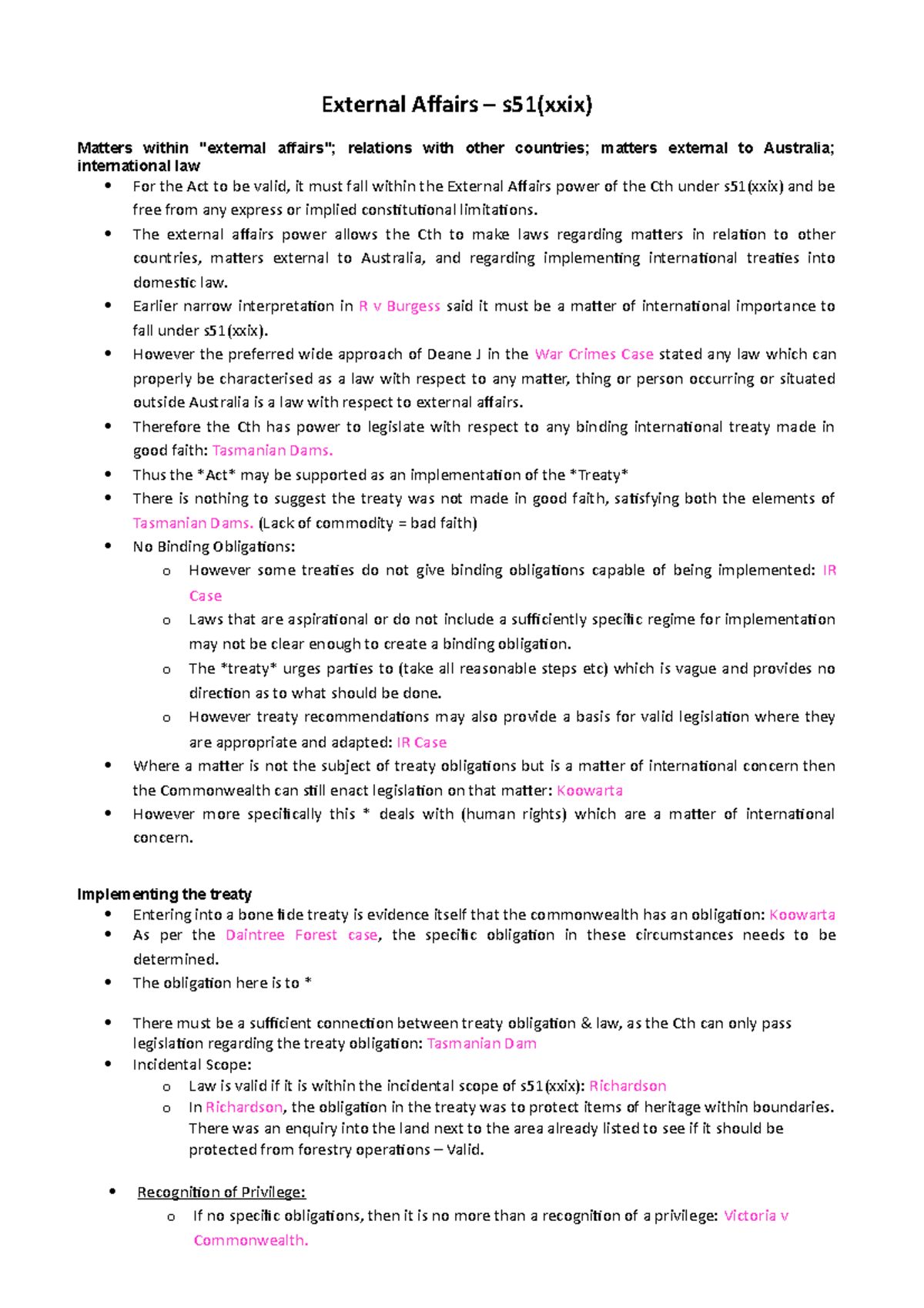 External Affairs – s51(xxix)

Matters within "external affairs"; relations with other countries; matters external to Australia; international law

• For the Act to be valid, it must fall within the External Affairs power of the Cth under s51(xxix) and be free from any express or implied constitutional limitations.
• The external affairs power allows the Cth to make laws regarding matters in relation to other countries, matters external to Australia, and regarding implementing international treaties into domestic law.
• Earlier narrow interpretation in R v Burgess said it must be a matter of international importance to fall under s51(xxix).
• However the preferred wide approach of Deane J in the War Crimes Case stated any law which can properly be characterised as a law with respect to any matter, thing or person occurring or situated outside Australia is a law with respect to external affairs.
• Therefore the Cth has power to legislate with respect to any binding international treaty made in good faith: Tasmanian Dams.
• Thus the *Act* may be supported as an implementation of the *Treaty*
• There is nothing to suggest the treaty was not made in good faith, satisfying both the elements of Tasmanian Dams. (Lack of commodity = bad faith)
• No Binding Obligations:
o However some treaties do not give binding obligations capable of being implemented: IR Case
o Laws that are aspirational or do not include a sufficiently specific regime for implementation may not be clear enough to create a binding obligation.
o The *treaty* urges parties to (take all reasonable steps etc) which is vague and provides no direction as to what should be done.
o However treaty recommendations may also provide a basis for valid legislation where they are appropriate and adapted: IR Case
• Where a matter is not the subject of treaty obligations but is a matter of international concern then the Commonwealth can still enact legislation on that matter: Koowarta
• However more specifically this * deals with (human rights) which are a matter of international concern.

Implementing the treaty
• Entering into a bone fide treaty is evidence itself that the commonwealth has an obligation: Koowarta
• As per the Daintree Forest case, the specific obligation in these circumstances needs to be determined.
• The obligation here is to *

• There must be a sufficient connection between treaty obligation & law, as the Cth can only pass legislation regarding the treaty obligation: Tasmanian Dam
• Incidental Scope:
o Law is valid if it is within the incidental scope of s51(xxix): Richardson
o In Richardson, the obligation in the treaty was to protect items of heritage within boundaries. There was an enquiry into the land next to the area already listed to see if it should be protected from forestry operations – Valid.

• Recognition of Privilege:
o If no specific obligations, then it is no more than a recognition of a privilege: Victoria v Commonwealth.